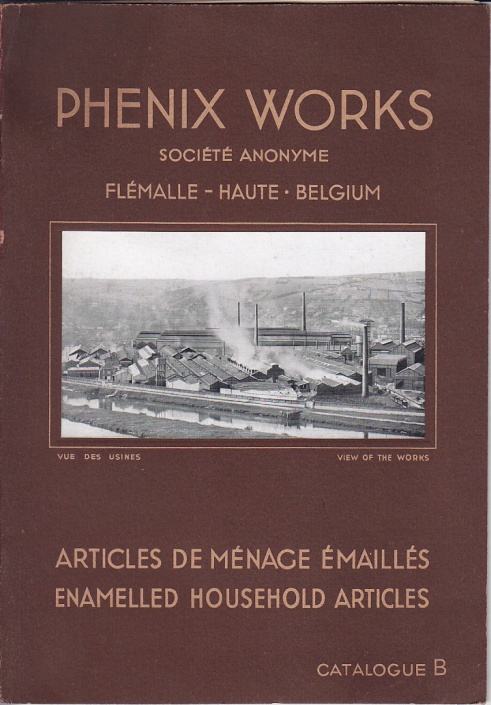 PHENIX WORKS
SOCIÉTÉ ANONYME
FLÉMALLE - HAUTE · BELGIUM

VUE DES USINES

VIEW OF THE WORKS

ARTICLES DE MÉNAGE ÉMAILLÉS
ENAMELLED HOUSEHOLD ARTICLES

CATALOGUE B